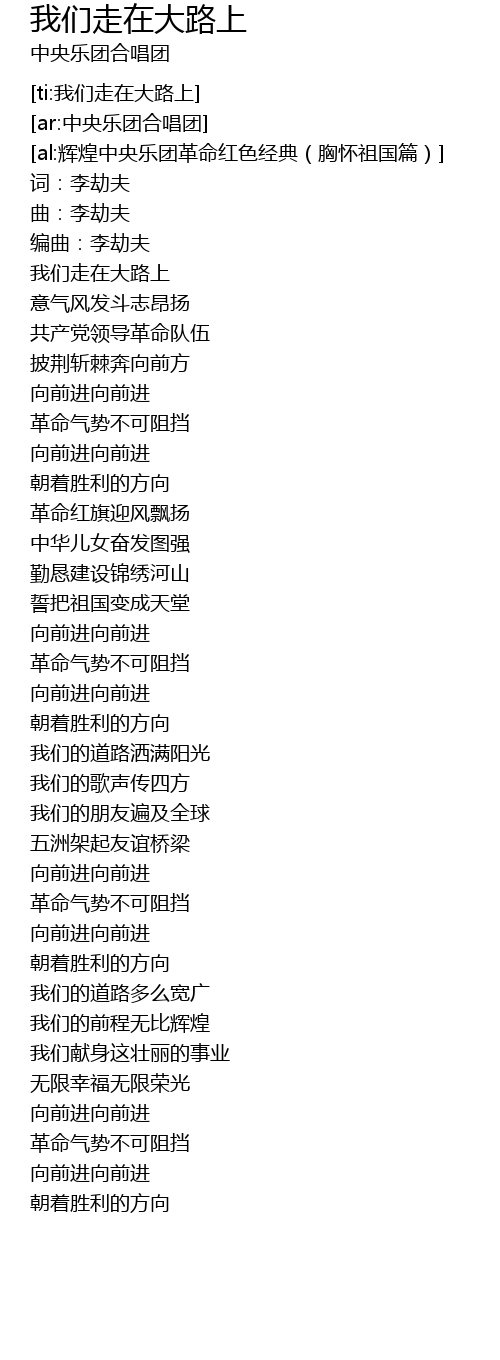 我们走在大路上
中央乐团合唱团

[ti:我们走在大路上]
[ar:中央乐团合唱团]
[al:辉煌中央乐团革命红色经典（胸怀祖国篇）]
词：李劫夫
曲：李劫夫
编曲：李劫夫
我们走在大路上
意气风发斗志昂扬
共产党领导革命队伍
披荆斩棘奔向前方
向前进向前进
革命气势不可阻挡
向前进向前进
朝着胜利的方向
革命红旗迎风飘扬
中华儿女奋发图强
勤恳建设锦绣河山
誓把祖国变成天堂
向前进向前进
革命气势不可阻挡
向前进向前进
朝着胜利的方向
我们的道路洒满阳光
我们的歌声传四方
我们的朋友遍及全球
五洲架起友谊桥梁
向前进向前进
革命气势不可阻挡
向前进向前进
朝着胜利的方向
我们的道路多么宽广
我们的前程无比辉煌
我们献身这壮丽的事业
无限幸福无限荣光
向前进向前进
革命气势不可阻挡
向前进向前进
朝着胜利的方向